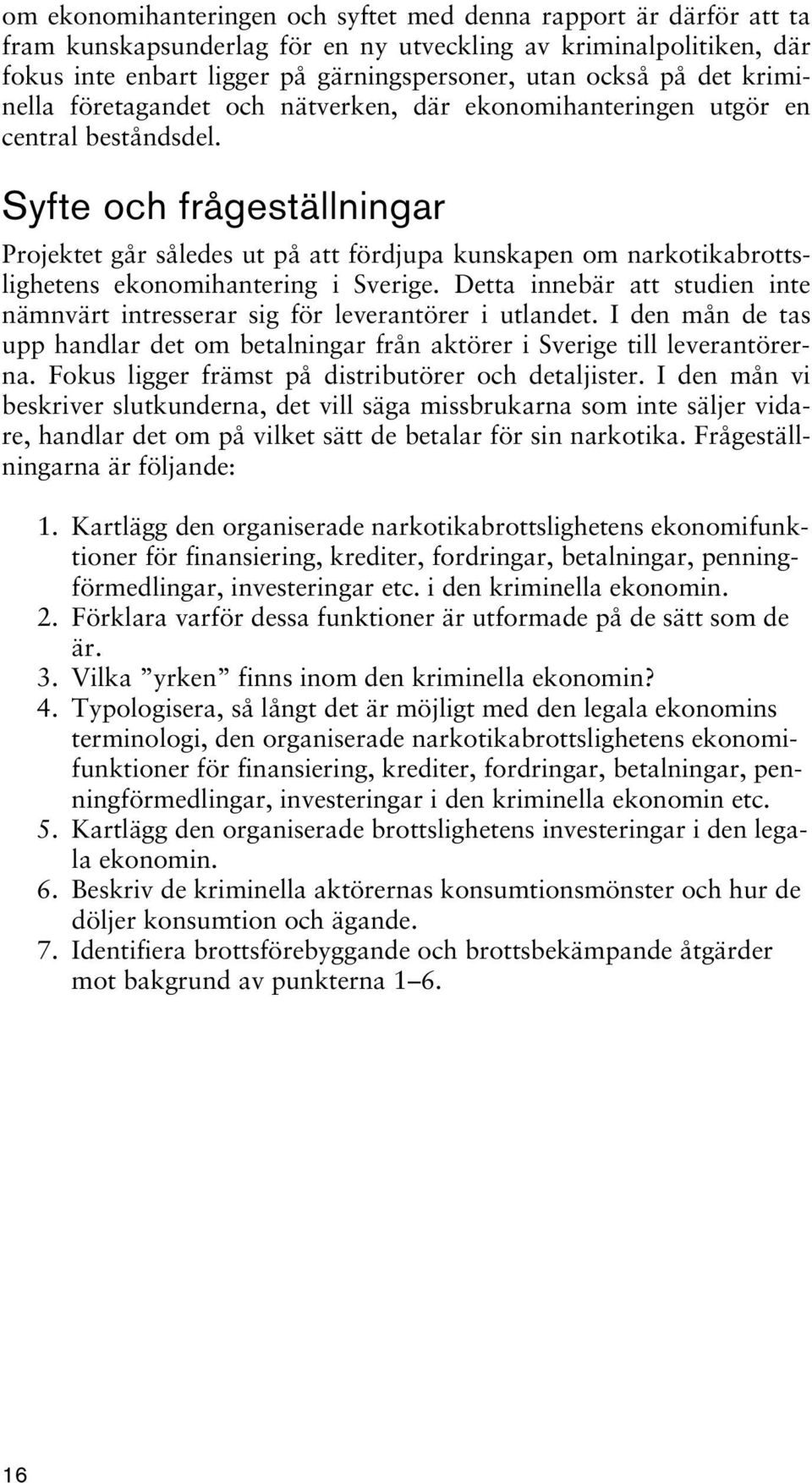 om ekonomihanteringen och syftet med denna rapport är därför att ta fram kunskapsunderlag för en ny utveckling av kriminalpolitiken, där fokus inte enbart ligger på gärningspersoner, utan också på det kriminella företagandet och nätverken, där ekonomihanteringen utgör en central beståndsdel.

Syfte och frågeställningar

Projektet går således ut på att fördjupa kunskapen om narkotikabrottslighetens ekonomihantering i Sverige. Detta innebär att studien inte nämnvärt intresserar sig för leverantörer i utlandet. I den mån de tas upp handlar det om betalningar från aktörer i Sverige till leverantörerna. Fokus ligger främst på distributörer och detaljister. I den mån vi beskriver slutkunderna, det vill säga missbrukarna som inte säljer vidare, handlar det om på vilket sätt de betalar för sin narkotika. Frågeställningarna är följande:

1. Kartlägg den organiserade narkotikabrottslighetens ekonomifunktioner för finansiering, krediter, fordringar, betalningar, penningförmedlingar, investeringar etc. i den kriminella ekonomin.
2. Förklara varför dessa funktioner är utformade på de sätt som de är.
3. Vilka ”yrken” finns inom den kriminella ekonomin?
4. Typologisera, så långt det är möjligt med den legala ekonomins terminologi, den organiserade narkotikabrottslighetens ekonomifunktioner för finansiering, krediter, fordringar, betalningar, penningförmedlingar, investeringar i den kriminella ekonomin etc.
5. Kartlägg den organiserade brottslighetens investeringar i den legala ekonomin.
6. Beskriv de kriminella aktörernas konsumtionsmönster och hur de döljer konsumtion och ägande.
7. Identifiera brottsförebyggande och brottsbekämpande åtgärder mot bakgrund av punkterna 1–6.

16